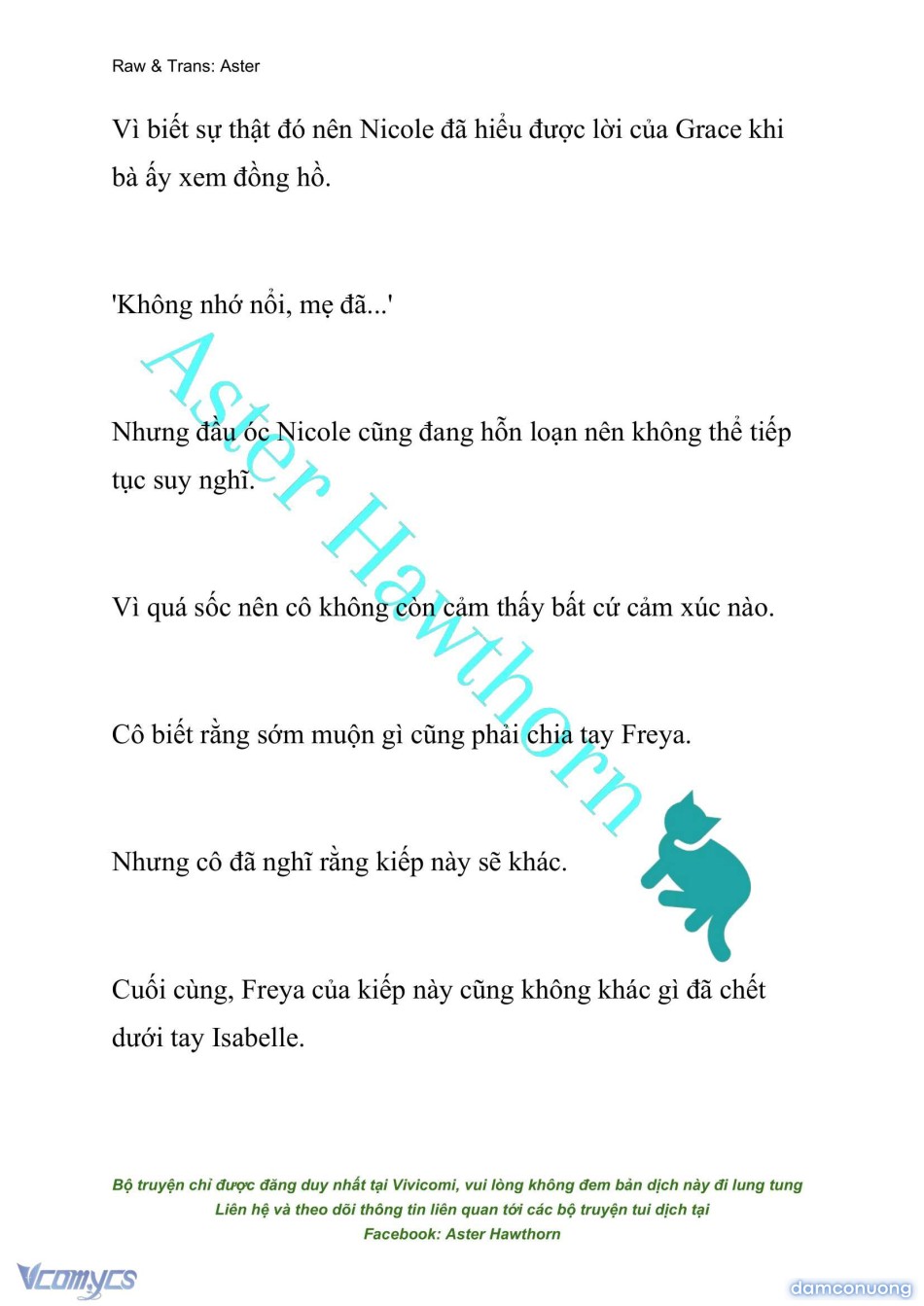 Raw & Trans: Aster

Vì biết sự thật đó nên Nicole đã hiểu được lời của Grace khi bà ấy xem đồng hồ.

'Không nhớ nổi, mẹ đã...'

Nhưng đầu óc Nicole cũng đang hỗn loạn nên không thể tiếp tục suy nghĩ.

Vì quá sốc nên cô không còn cảm thấy bất cứ cảm xúc nào.

Cô biết rằng sớm muộn gì cũng phải chia tay Freya.

Nhưng cô đã nghĩ rằng kiếp này sẽ khác.

Cuối cùng, Freya của kiếp này cũng không khác gì đã chết dưới tay Isabelle.

Aster Hawthorn

Bộ truyện chỉ được đăng duy nhất tại Vivicomi, vui lòng không đem bản dịch này đi lung tung
Liên hệ và theo dõi thông tin liên quan tới các bộ truyện tui dịch tại
Facebook: Aster Hawthorn

Vcomycs

damconuong